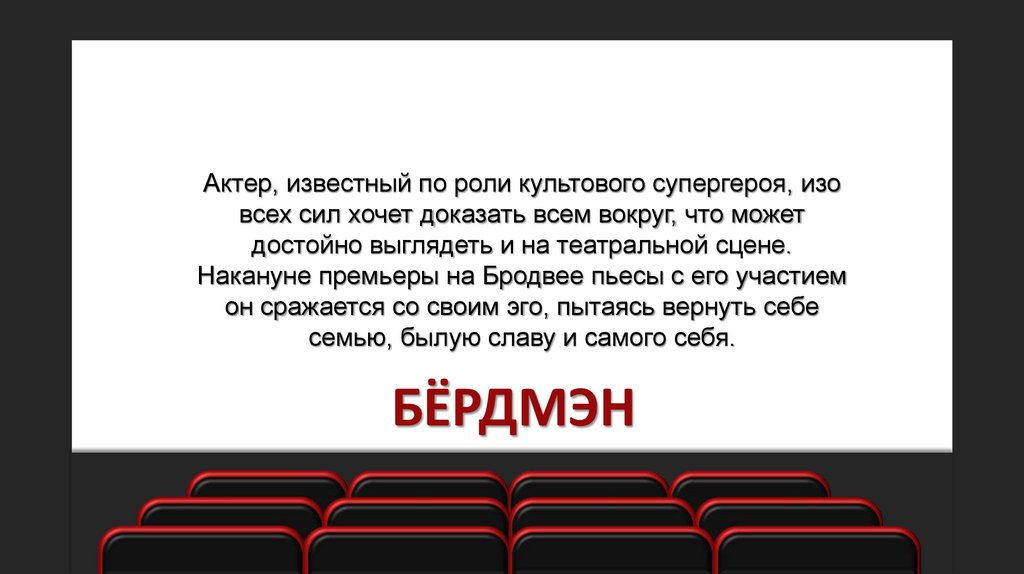 Актер, известный по роли культового супергероя, изо всех сил хочет доказать всем вокруг, что может достойно выглядеть и на театральной сцене. Накануне премьеры на Бродвее пьесы с его участием он сражается со своим эго, пытаясь вернуть себе семью, былую славу и самого себя.

БЁРДМЭН